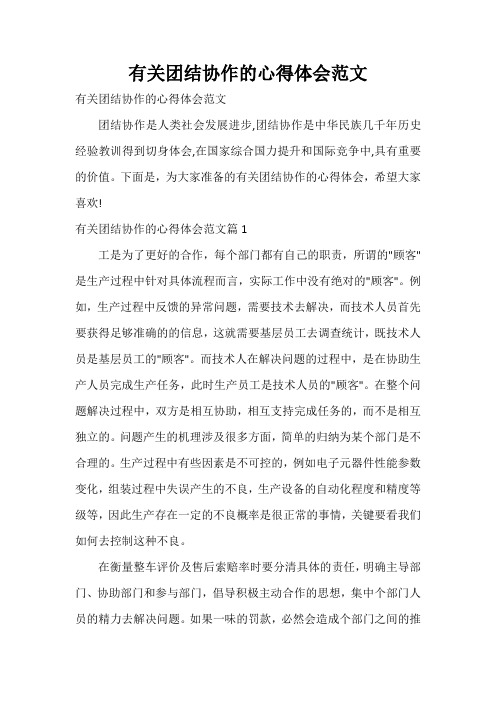 有关团结协作的心得体会范文

有关团结协作的心得体会范文

团结协作是人类社会发展进步,团结协作是中华民族几千年历史经验教训得到切身体会,在国家综合国力提升和国际竞争中,具有重要的价值。下面是，为大家准备的有关团结协作的心得体会，希望大家喜欢!

有关团结协作的心得体会范文篇 1

工是为了更好的合作，每个部门都有自己的职责，所谓的"顾客"是生产过程中针对具体流程而言，实际工作中没有绝对的"顾客"。例如，生产过程中反馈的异常问题，需要技术去解决，而技术人员首先要获得足够准确的的信息，这就需要基层员工去调查统计，既技术人员是基层员工的"顾客"。而技术人在解决问题的过程中，是在协助生产人员完成生产任务，此时生产员工是技术人员的"顾客"。在整个问题解决过程中，双方是相互协助，相互支持完成任务的，而不是相互独立的。问题产生的机理涉及很多方面，简单的归纳为某个部门是不合理的。生产过程中有些因素是不可控的，例如电子元器件性能参数变化，组装过程中失误产生的不良，生产设备的自动化程度和精度等级等，因此生产存在一定的不良概率是很正常的事情，关键要看我们如何去控制这种不良。

在衡量整车评价及售后索赔率时要分清具体的责任，明确主导部门、协助部门和参与部门，倡导积极主动合作的思想，集中个部门人员的精力去解决问题。如果一味的罚款，必然会造成个部门之间的推